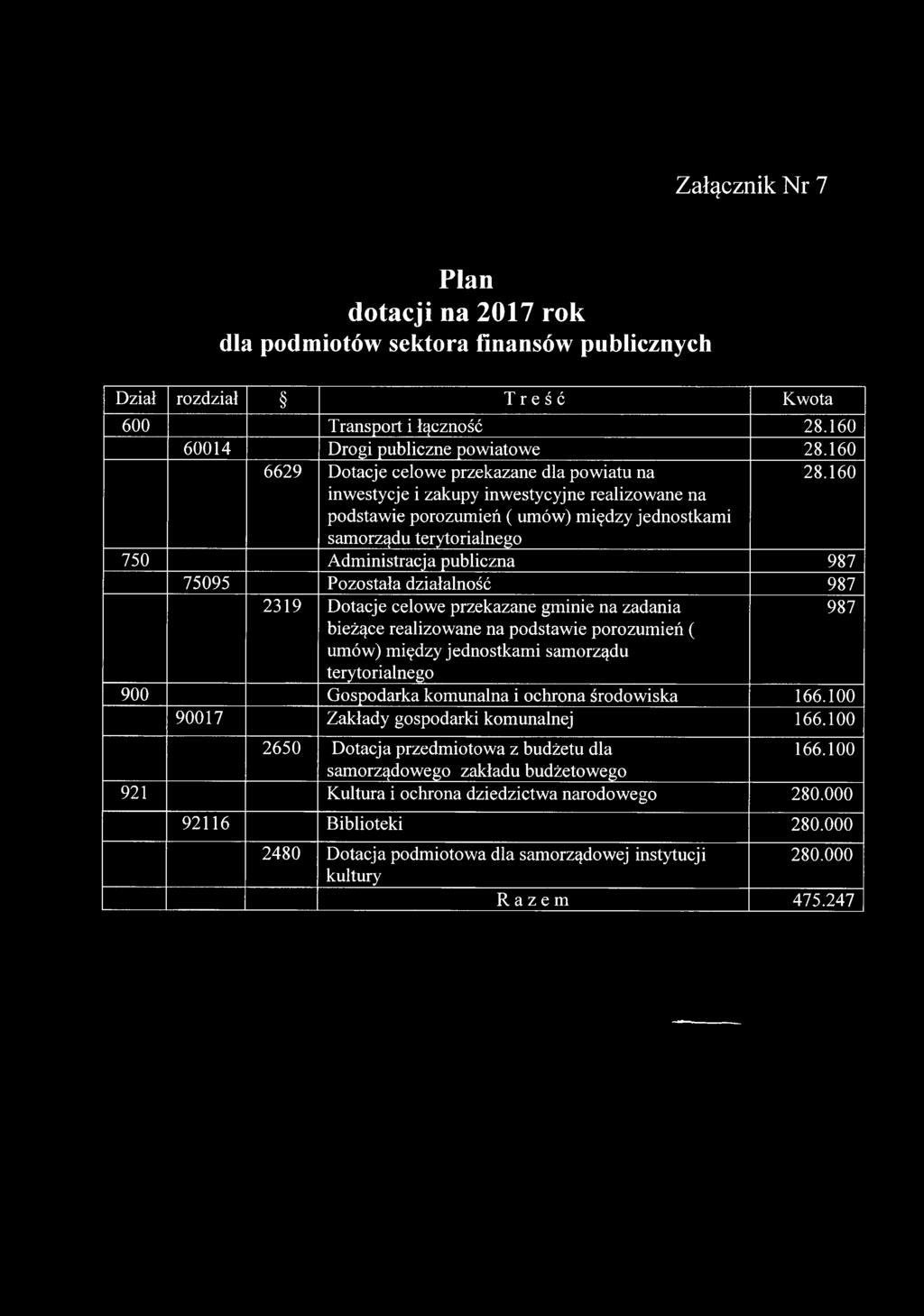 Załącznik Nr 7

Plan
dotacji na 2017 rok
dla podmiotów sektora finansów publicznych

| Dział | rozdział | § | T r e ś ć | Kwota |
|---|---|---|---|---|
| 600 | | | Transport i łączność | 28.160 |
| | 60014 | | Drogi publiczne powiatowe | 28.160 |
| | | 6629 | Dotacje celowe przekazane dla powiatu na inwestycje i zakupy inwestycyjne realizowane na podstawie porozumień ( umów) między jednostkami samorządu terytorialnego | 28.160 |
| 750 | | | Administracja publiczna | 987 |
| | 75095 | | Pozostała działalność | 987 |
| | | 2319 | Dotacje celowe przekazane gminie na zadania bieżące realizowane na podstawie porozumień ( umów) między jednostkami samorządu terytorialnego | 987 |
| 900 | | | Gospodarka komunalna i ochrona środowiska | 166.100 |
| | 90017 | | Zakłady gospodarki komunalnej | 166.100 |
| | | 2650 | Dotacja przedmiotowa z budżetu dla samorządowego zakładu budżetowego | 166.100 |
| 921 | | | Kultura i ochrona dziedzictwa narodowego | 280.000 |
| | 92116 | | Biblioteki | 280.000 |
| | | 2480 | Dotacja podmiotowa dla samorządowej instytucji kultury | 280.000 |
| | | | R a z e m | 475.247 |